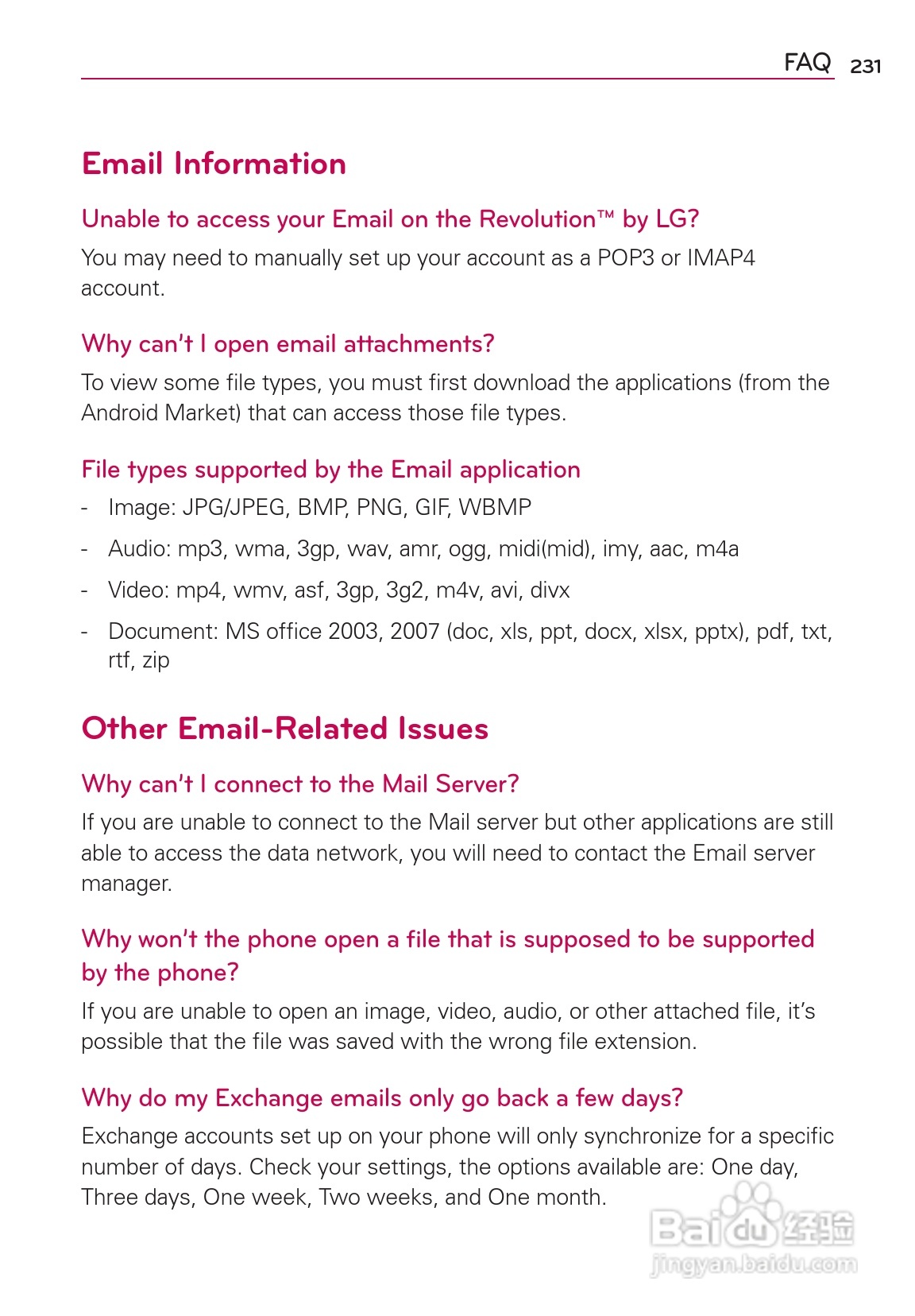 FAQ 231

Email Information

Unable to access your Email on the Revolution™ by LG?

You may need to manually set up your account as a POP3 or IMAP4 account.

Why can't I open email attachments?

To view some file types, you must first download the applications (from the Android Market) that can access those file types.

File types supported by the Email application

- Image: JPG/JPEG, BMP, PNG, GIF, WBMP
- Audio: mp3, wma, 3gp, wav, amr, ogg, midi(mid), imy, aac, m4a
- Video: mp4, wmv, asf, 3gp, 3g2, m4v, avi, divx
- Document: MS office 2003, 2007 (doc, xls, ppt, docx, xlsx, pptx), pdf, txt, rtf, zip

Other Email-Related Issues

Why can't I connect to the Mail Server?

If you are unable to connect to the Mail server but other applications are still able to access the data network, you will need to contact the Email server manager.

Why won't the phone open a file that is supposed to be supported by the phone?

If you are unable to open an image, video, audio, or other attached file, it's possible that the file was saved with the wrong file extension.

Why do my Exchange emails only go back a few days?

Exchange accounts set up on your phone will only synchronize for a specific number of days. Check your settings, the options available are: One day, Three days, One week, Two weeks, and One month.

Baidu 经验
jingyan.baidu.com